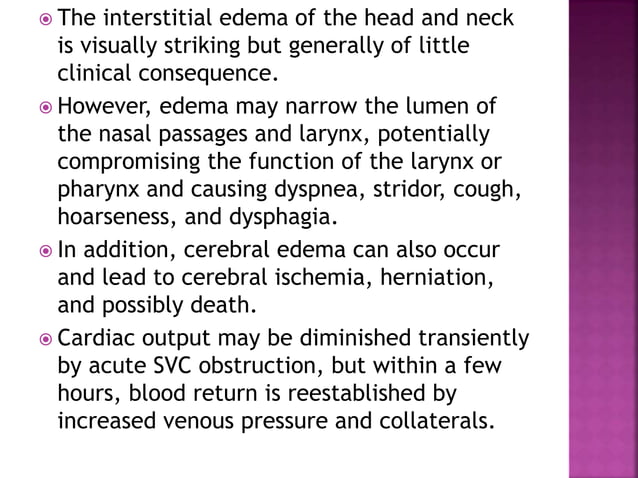 The interstitial edema of the head and neck is visually striking but generally of little clinical consequence.

However, edema may narrow the lumen of the nasal passages and larynx, potentially compromising the function of the larynx or pharynx and causing dyspnea, stridor, cough, hoarseness, and dysphagia.

In addition, cerebral edema can also occur and lead to cerebral ischemia, herniation, and possibly death.

Cardiac output may be diminished transiently by acute SVC obstruction, but within a few hours, blood return is reestablished by increased venous pressure and collaterals.